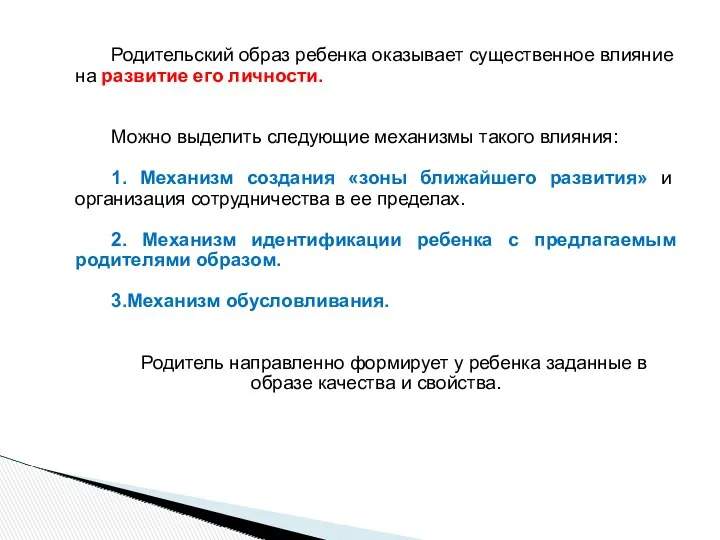 Родительский образ ребенка оказывает существенное влияние на развитие его личности.

Можно выделить следующие механизмы такого влияния:

1. Механизм создания «зоны ближайшего развития» и организация сотрудничества в ее пределах.

2. Механизм идентификации ребенка с предлагаемым родителями образом.

3.Механизм обусловливания.

Родитель направленно формирует у ребенка заданные в образе качества и свойства.